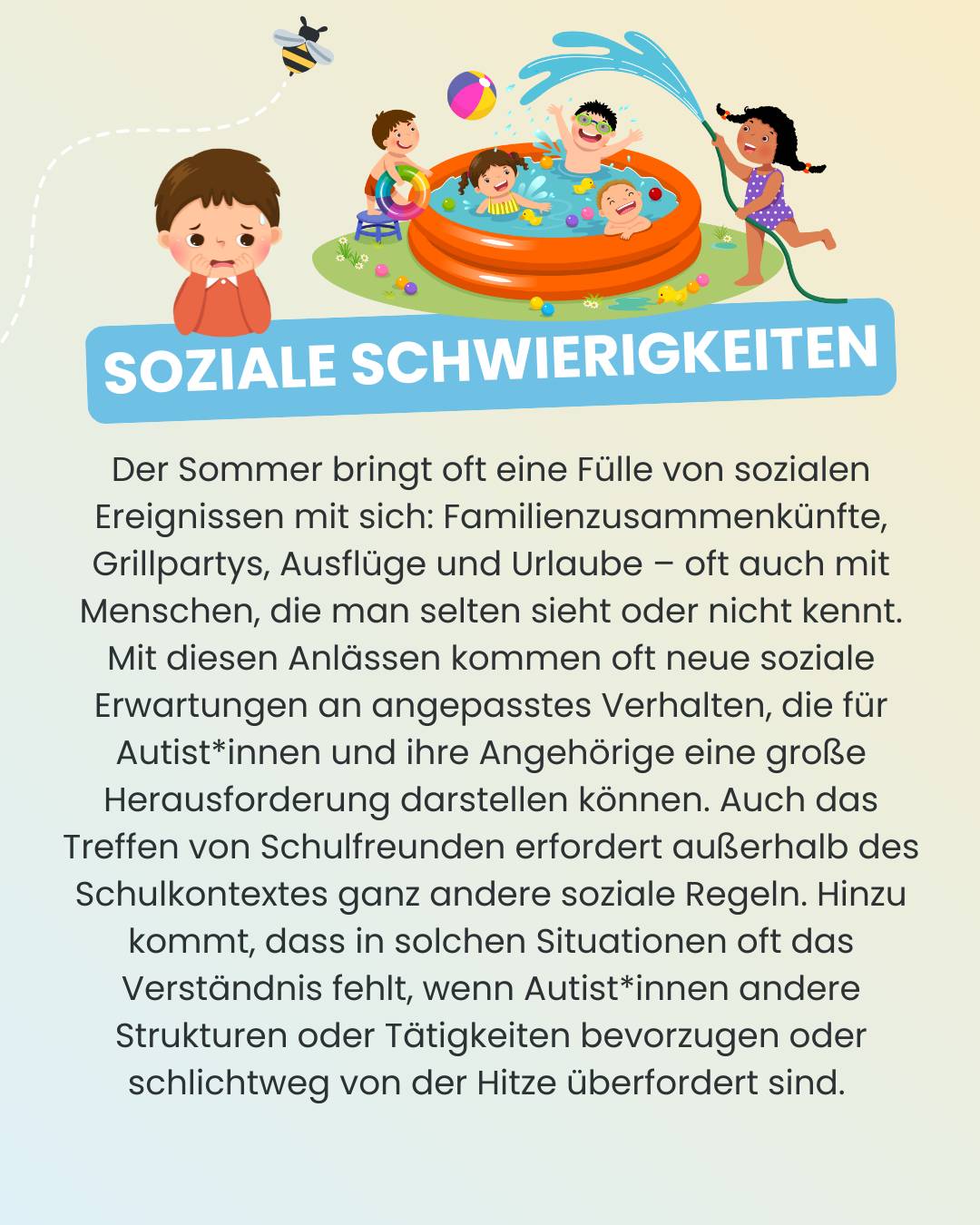 SOZIALE SCHWIERIGKEITEN

Der Sommer bringt oft eine Fülle von sozialen Ereignissen mit sich: Familienzusammenkünfte, Grillpartys, Ausflüge und Urlaube – oft auch mit Menschen, die man selten sieht oder nicht kennt. Mit diesen Anlässen kommen oft neue soziale Erwartungen an angepasstes Verhalten, die für Autist*innen und ihre Angehörige eine große Herausforderung darstellen können. Auch das Treffen von Schulfreunden erfordert außerhalb des Schulkontextes ganz andere soziale Regeln. Hinzu kommt, dass in solchen Situationen oft das Verständnis fehlt, wenn Autist*innen andere Strukturen oder Tätigkeiten bevorzugen oder schlichtweg von der Hitze überfordert sind.